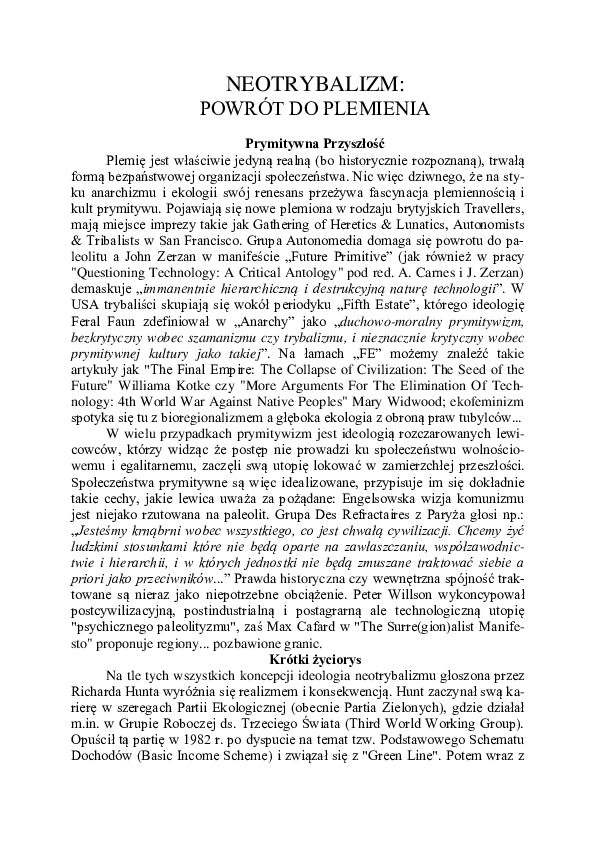 NEOTRYBALIZM:
POWRÓT DO PLEMIENIA

Prymitywna Przyszłość

Plemię jest właściwie jedyną realną (bo historycznie rozpoznaną), trwałą formą bezpaństwowej organizacji społeczeństwa. Nic więc dziwnego, że na styku anarchizmu i ekologii swój renesans przeżywa fascynacja plemiennością i kult prymitywu. Pojawiają się nowe plemiona w rodzaju brytyjskich Travellers, mają miejsce imprezy takie jak Gathering of Heretics & Lunatics, Autonomists & Tribalists w San Francisco. Grupa Autonomedia domaga się powrotu do paleolitu a John Zerzan w manifeście „Future Primitive" (jak również w pracy "Questioning Technology: A Critical Antology" pod red. A. Carnes i J. Zerzan) demaskuje „immanentnie hierarchiczną i destrukcyjną naturę technologii". W USA trybaliści skupiają się wokół periodyku „Fifth Estate", którego ideologię Feral Faun zdefiniował w „Anarchy" jako „duchowo-moralny prymitywizm, bezkrytyczny wobec szamanizmu czy trybalizmu, i nieznacznie krytyczny wobec prymitywnej kultury jako takiej". Na łamach „FE" możemy znaleźć takie artykuły jak "The Final Empire: The Collapse of Civilization: The Seed of the Future" Williama Kotke czy "More Arguments For The Elimination Of Technology: 4th World War Against Native Peoples" Mary Widwood; ekofeminizm spotyka się tu z bioregionalizmem a głęboka ekologia z obroną praw tubylców...

W wielu przypadkach prymitywizm jest ideologią rozczarowanych lewicowców, którzy widząc że postęp nie prowadzi ku społeczeństwu wolnościowemu i egalitarnemu, zaczęli swą utopię lokować w zamierzchłej przeszłości. Społeczeństwa prymitywne są więc idealizowane, przypisuje im się dokładnie takie cechy, jakie lewica uważa za pożądane: Engelsowska wizja komunizmu jest niejako rzutowana na paleolit. Grupa Des Refractaires z Paryża głosi np.: „Jesteśmy krnąbrni wobec wszystkiego, co jest chwałą cywilizacji. Chcemy żyć ludzkimi stosunkami które nie będą oparte na zawłaszczaniu, współzawodnictwie i hierarchii, i w których jednostki nie będą zmuszane traktować siebie a priori jako przeciwników..." Prawda historyczna czy wewnętrzna spójność traktowane są nieraz jako niepotrzebne obciążenie. Peter Willson wykoncypował postcywilizacyjną, postindustrialną i postagrarną ale technologiczną utopię "psychicznego paleolityzmu", zaś Max Cafard w "The Surre(gion)alist Manifesto" proponuje regiony... pozbawione granic.

Krótki życiorys

Na tle tych wszystkich koncepcji ideologia neotrybalizmu głoszona przez Richarda Hunta wyróżnia się realizmem i konsekwencją. Hunt zaczynał swą karierę w szeregach Partii Ekologicznej (obecnie Partia Zielonych), gdzie działał m.in. w Grupie Roboczej ds. Trzeciego Świata (Third World Working Group). Opuścił tą partię w 1982 r. po dyspucie na temat tzw. Podstawowego Schematu Dochodów (Basic Income Scheme) i związał się z "Green Line". Potem wraz z